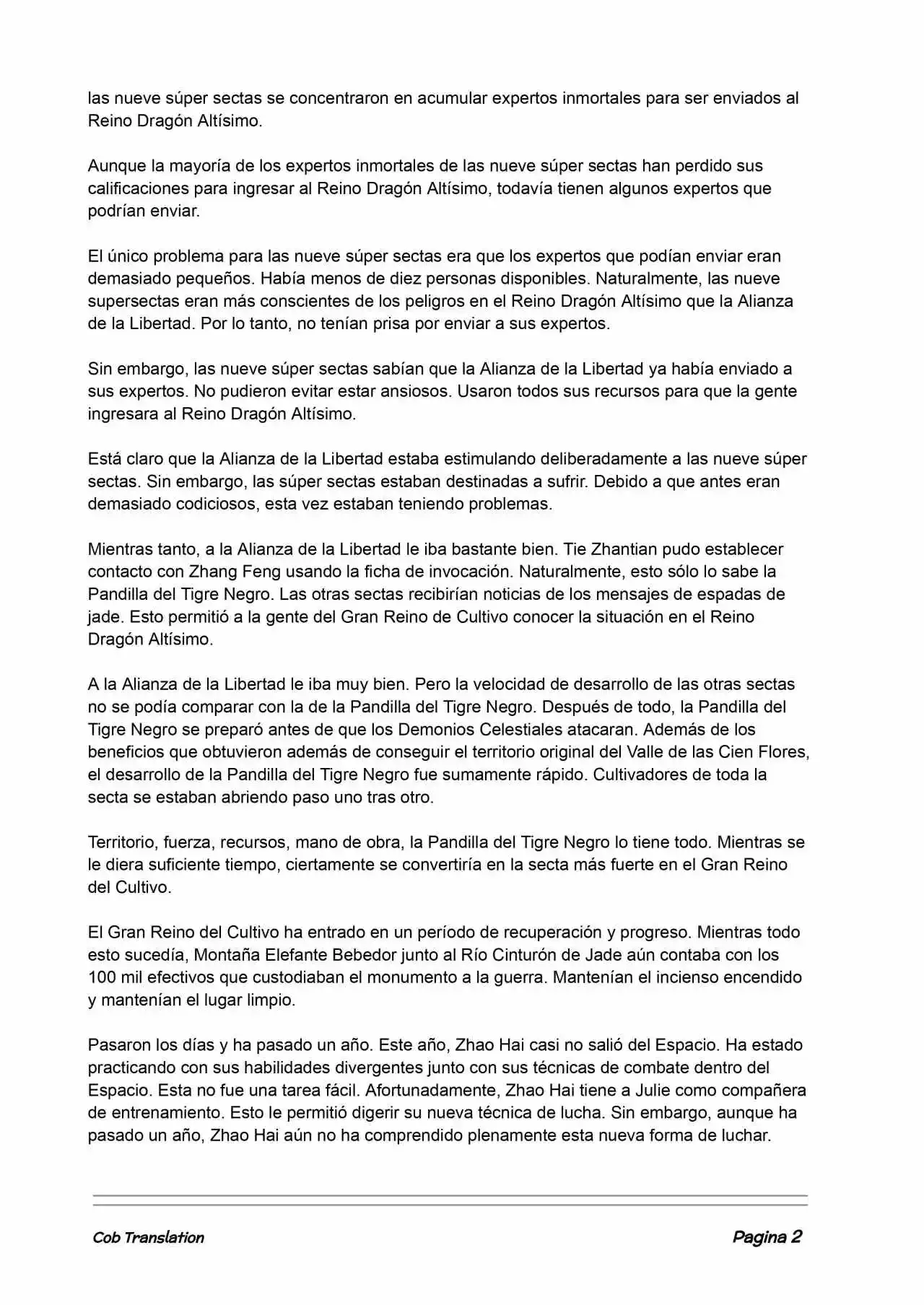 las nueve súper sectas se concentraron en acumular expertos inmortales para ser enviados al Reino Dragón Altísimo.

Aunque la mayoría de los expertos inmortales de las nueve súper sectas han perdido sus calificaciones para ingresar al Reino Dragón Altísimo, todavía tienen algunos expertos que podrían enviar.

El único problema para las nueve súper sectas era que los expertos que podían enviar eran demasiado pequeños. Había menos de diez personas disponibles. Naturalmente, las nueve supersectas eran más conscientes de los peligros en el Reino Dragón Altísimo que la Alianza de la Libertad. Por lo tanto, no tenían prisa por enviar a sus expertos.

Sin embargo, las nueve súper sectas sabían que la Alianza de la Libertad ya había enviado a sus expertos. No pudieron evitar estar ansiosos. Usaron todos sus recursos para que la gente ingresara al Reino Dragón Altísimo.

Está claro que la Alianza de la Libertad estaba estimulando deliberadamente a las nueve súper sectas. Sin embargo, las súper sectas estaban destinadas a sufrir. Debido a que antes eran demasiado codiciosos, esta vez estaban teniendo problemas.

Mientras tanto, a la Alianza de la Libertad le iba bastante bien. Tie Zhantian pudo establecer contacto con Zhang Feng usando la ficha de invocación. Naturalmente, esto sólo lo sabe la Pandilla del Tigre Negro. Las otras sectas recibirían noticias de los mensajes de espadas de jade. Esto permitió a la gente del Gran Reino de Cultivo conocer la situación en el Reino Dragón Altísimo.

A la Alianza de la Libertad le iba muy bien. Pero la velocidad de desarrollo de las otras sectas no se podía comparar con la de la Pandilla del Tigre Negro. Después de todo, la Pandilla del Tigre Negro se preparó antes de que los Demonios Celestiales atacaran. Además de los beneficios que obtuvieron además de conseguir el territorio original del Valle de las Cien Flores, el desarrollo de la Pandilla del Tigre Negro fue sumamente rápido. Cultivadores de toda la secta se estaban abriendo paso uno tras otro.

Territorio, fuerza, recursos, mano de obra, la Pandilla del Tigre Negro lo tiene todo. Mientras se le diera suficiente tiempo, ciertamente se convertiría en la secta más fuerte en el Gran Reino del Cultivo.

El Gran Reino del Cultivo ha entrado en un período de recuperación y progreso. Mientras todo esto sucedía, Montaña Elefante Bebedor junto al Río Cinturón de Jade aún contaba con los 100 mil efectivos que custodiaban el monumento a la guerra. Mantenían el incienso encendido y mantenían el lugar limpio.

Pasaron los días y ha pasado un año. Este año, Zhao Hai casi no salió del Espacio. Ha estado practicando con sus habilidades divergentes junto con sus técnicas de combate dentro del Espacio. Esta no fue una tarea fácil. Afortunadamente, Zhao Hai tiene a Julie como compañera de entrenamiento. Esto le permitió digerir su nueva técnica de lucha. Sin embargo, aunque ha pasado un año, Zhao Hai aún no ha comprendido plenamente esta nueva forma de luchar.

Cob Translation

Pagina 2